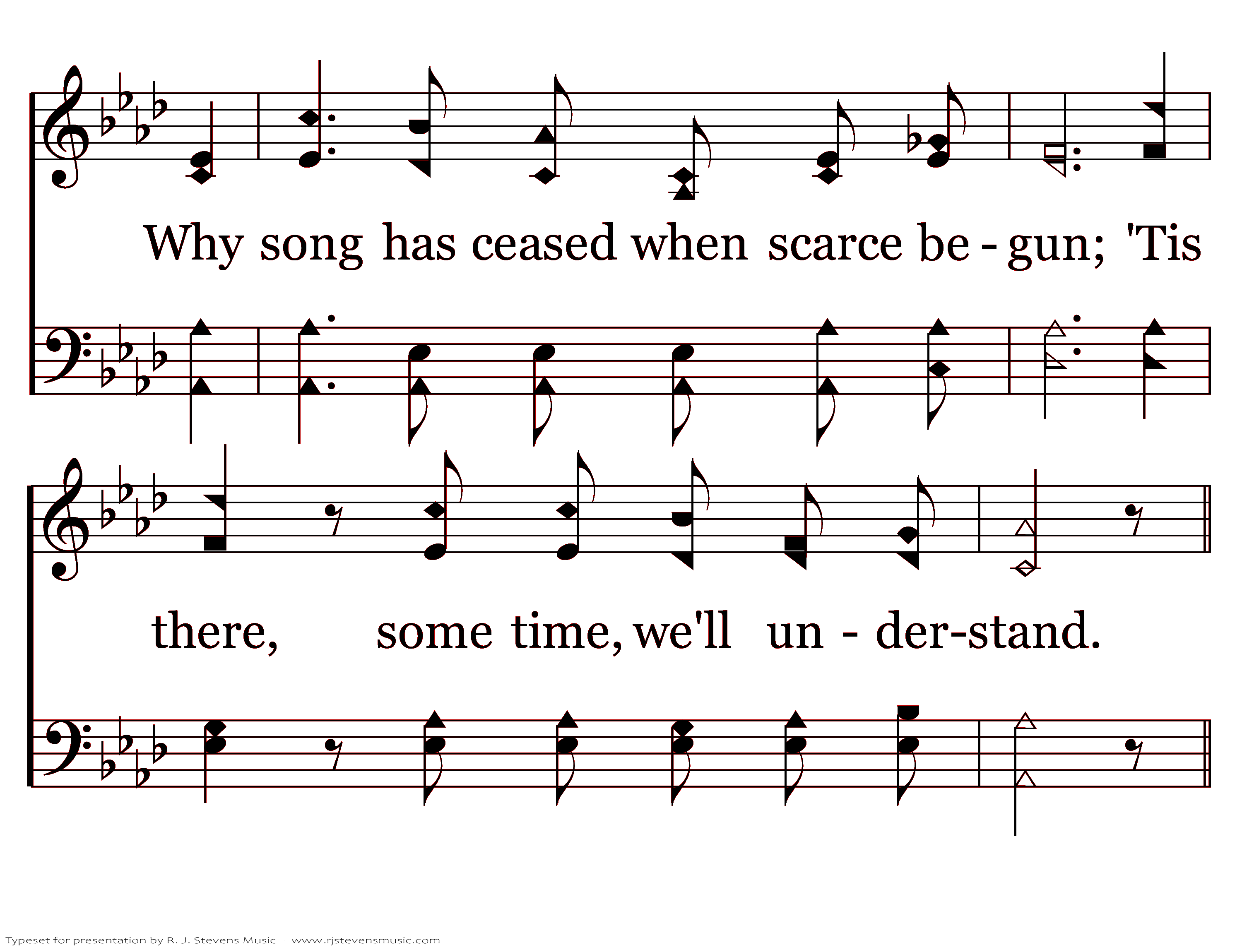 Why song has ceased when scarce be - gun; 'Tis

there, some time, we'll un - der-stand.

Typeset for presentation by R. J. Stevens Music - www.rjstevensmusic.com